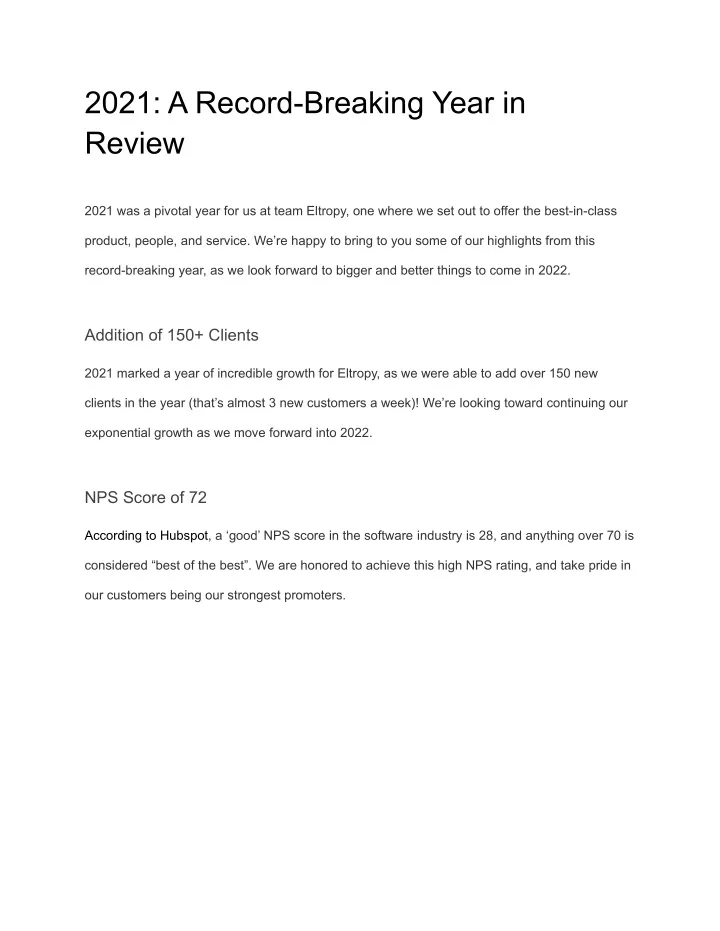 2021: A Record-Breaking Year in Review

2021 was a pivotal year for us at team Eltropy, one where we set out to offer the best-in-class product, people, and service. We're happy to bring to you some of our highlights from this record-breaking year, as we look forward to bigger and better things to come in 2022.

Addition of 150+ Clients

2021 marked a year of incredible growth for Eltropy, as we were able to add over 150 new clients in the year (that's almost 3 new customers a week)! We're looking toward continuing our exponential growth as we move forward into 2022.

NPS Score of 72

According to Hubspot, a 'good' NPS score in the software industry is 28, and anything over 70 is considered "best of the best". We are honored to achieve this high NPS rating, and take pride in our customers being our strongest promoters.